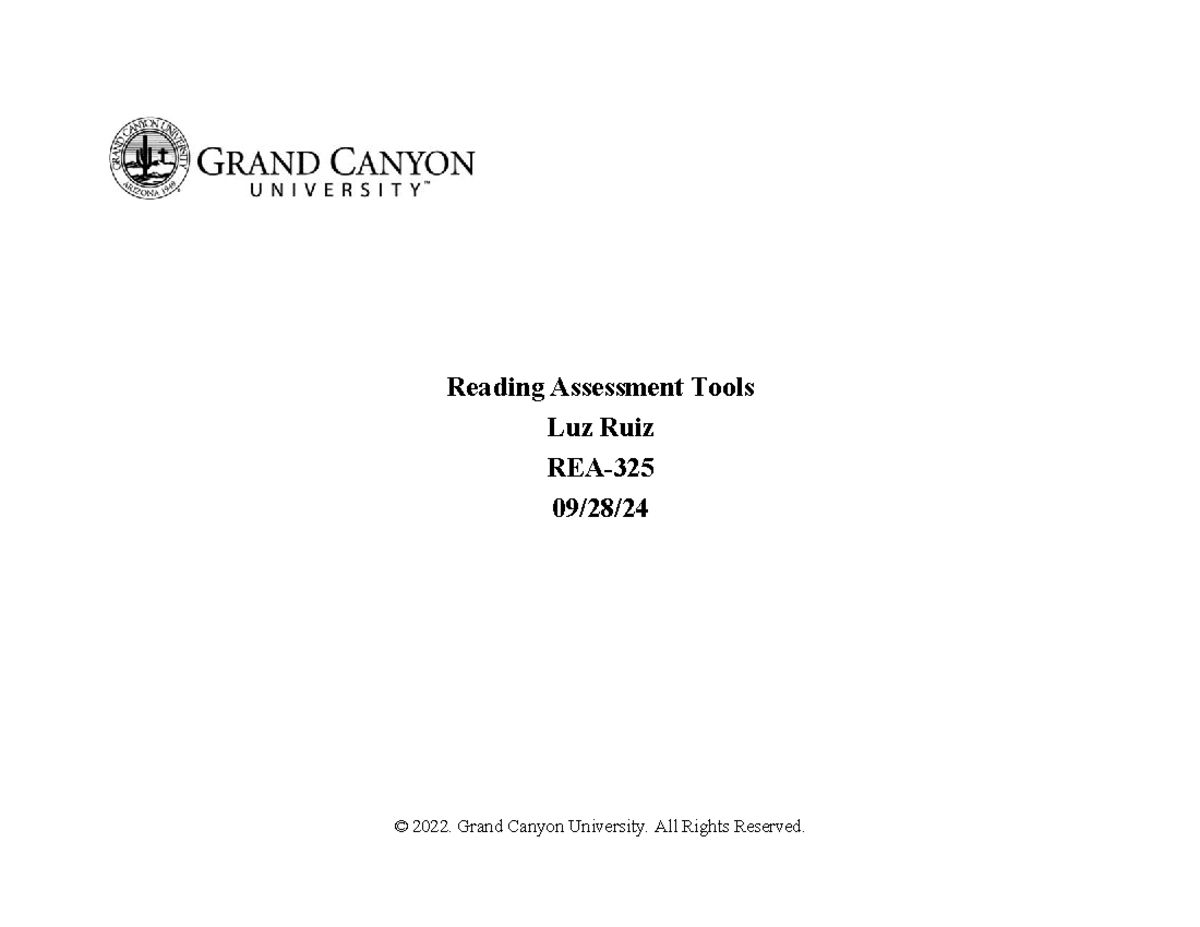 GRAND CANYON UNIVERSITY ARIZONA 1949

GRAND CANYON
UNIVERSITY™

Reading Assessment Tools
Luz Ruiz
REA-325
09/28/24

© 2022. Grand Canyon University. All Rights Reserved.